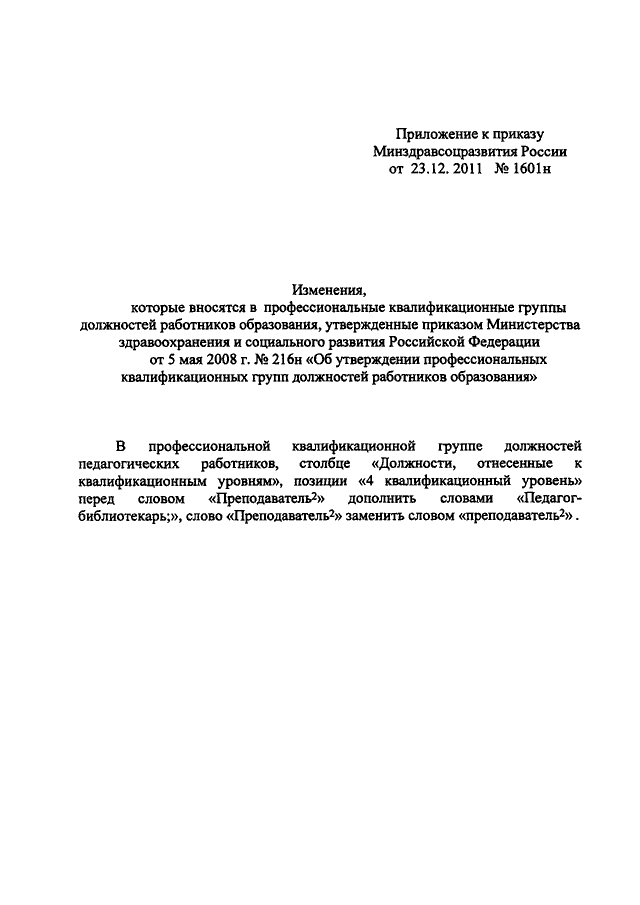 Приложение к приказу
Минздравсоцразвития России
от 23.12. 2011 № 1601н

Изменения,
которые вносятся в профессиональные квалификационные группы должностей работников образования, утвержденные приказом Министерства здравоохранения и социального развития Российской Федерации от 5 мая 2008 г. № 216н «Об утверждении профессиональных квалификационных групп должностей работников образования»

В профессиональной квалификационной группе должностей педагогических работников, столбце «Должности, отнесенные к квалификационным уровням», позиции «4 квалификационный уровень» перед словом «Преподаватель$^2$» дополнить словами «Педагог-библиотекарь;», слово «Преподаватель$^2$» заменить словом «преподаватель$^2$» .